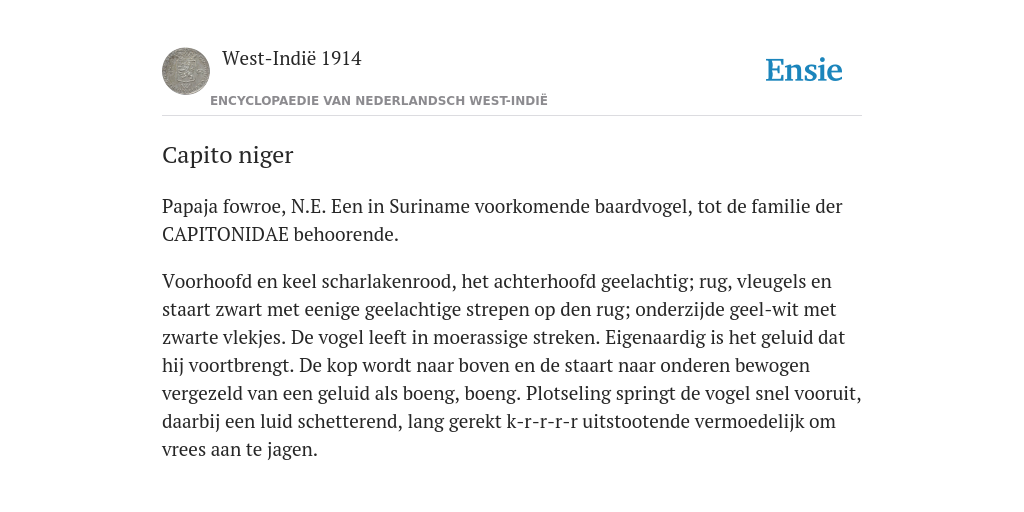 West-Indië 1914

ENCYCLOPAEDIE VAN NEDERLANDSCH WEST-INDIË

Ensie

Capito niger

Papaja fowroe, N.E. Een in Suriname voorkomende baardvogel, tot de familie der CAPITONIDAE behoorende.

Voorhoofd en keel scharlakenrood, het achterhoofd geelachtig; rug, vleugels en staart zwart met eenige geelachtige strepen op den rug; onderzijde geel-wit met zwarte vlekjes. De vogel leeft in moerassige streken. Eigenaardig is het geluid dat hij voortbrengt. De kop wordt naar boven en de staart naar onderen bewogen vergezeld van een geluid als boeng, boeng. Plotseling springt de vogel snel vooruit, daarbij een luid schetterend, lang gerekt k-r-r-r-r uitstootende vermoedelijk om vrees aan te jagen.